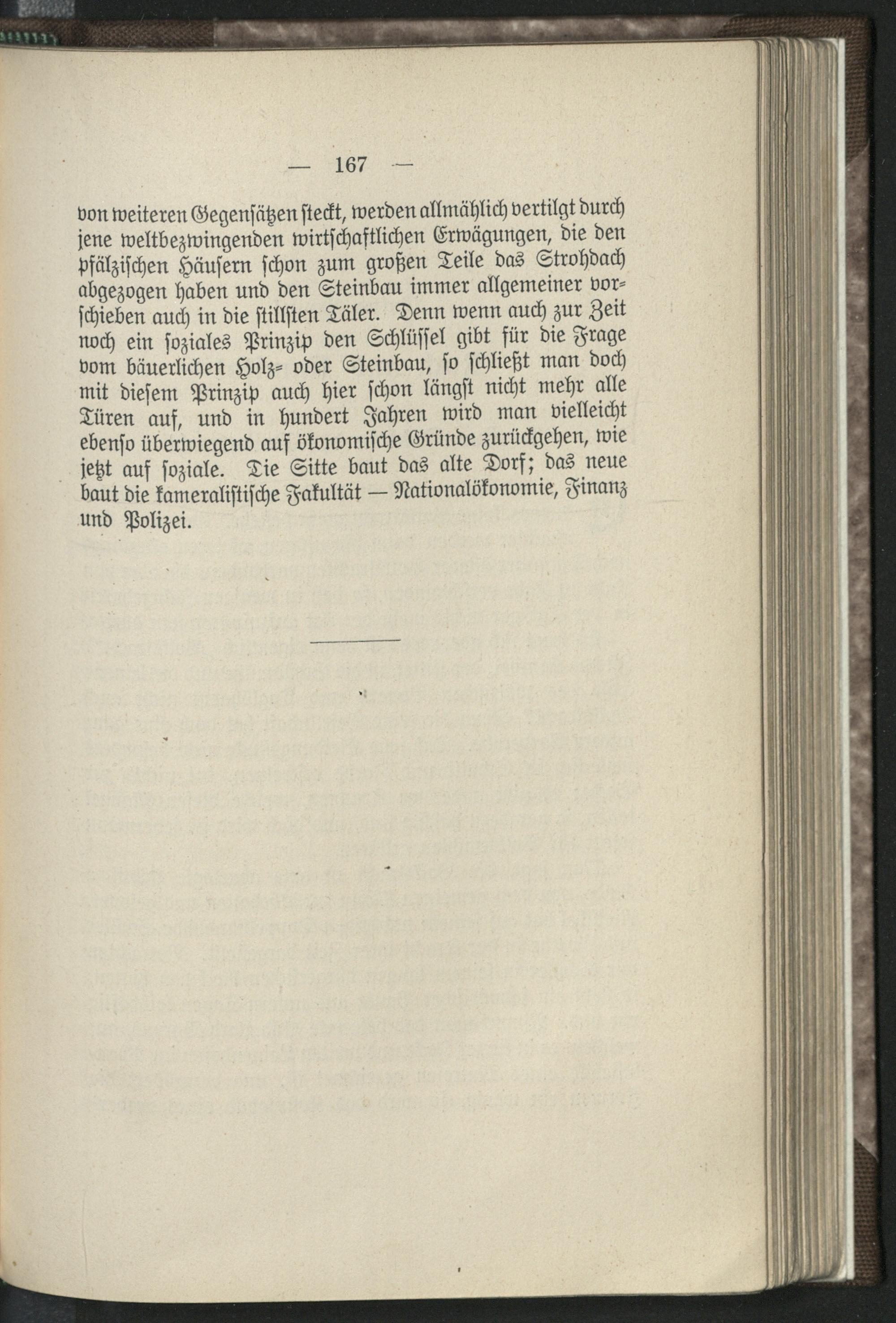 — 167 —

von weiteren Gegensätzen steckt, werden allmählich vertilgt durch jene weltbezwingenden wirtschaftlichen Erwägungen, die den pfälzischen Häusern schon zum großen Teile das Strohdach abgezogen haben und den Steinbau immer allgemeiner vorschieben auch in die stillsten Täler. Denn wenn auch zur Zeit noch ein soziales Prinzip den Schlüssel gibt für die Frage vom bäuerlichen Holz- oder Steinbau, so schließt man doch mit diesem Prinzip auch hier schon längst nicht mehr alle Türen auf, und in hundert Jahren wird man vielleicht ebenso überwiegend auf ökonomische Gründe zurückgehen, wie jetzt auf soziale. Die Sitte baut das alte Dorf; das neue baut die kameralistische Fakultät — Nationalökonomie, Finanz und Polizei.